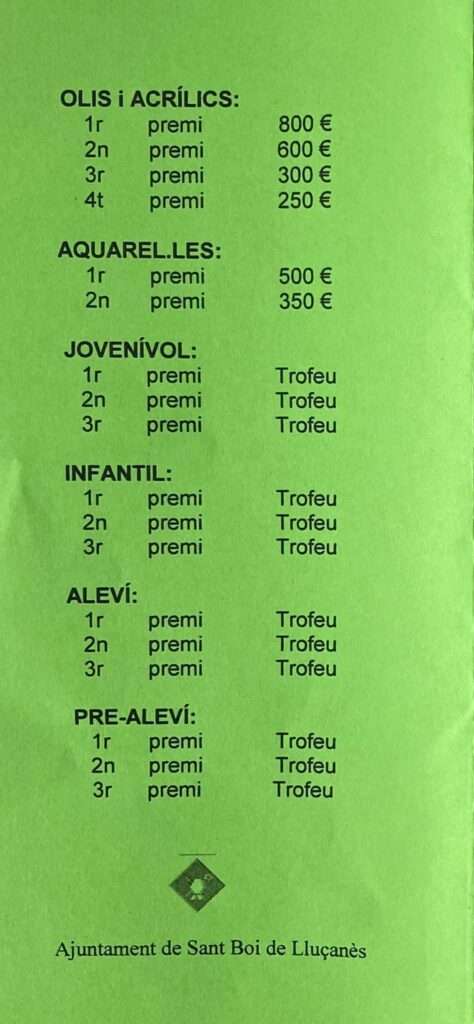 OLIS i ACRÍLICS:
1r premi 800 €
2n premi 600 €
3r premi 300 €
4t premi 250 €

AQUAREL.LES:
1r premi 500 €
2n premi 350 €

JOVENÍVOL:
1r premi Trofeu
2n premi Trofeu
3r premi Trofeu

INFANTIL:
1r premi Trofeu
2n premi Trofeu
3r premi Trofeu

ALEVÍ:
1r premi Trofeu
2n premi Trofeu
3r premi Trofeu

PRE-ALEVÍ:
1r premi Trofeu
2n premi Trofeu
3r premi Trofeu

Ajuntament de Sant Boi de Lluçanès